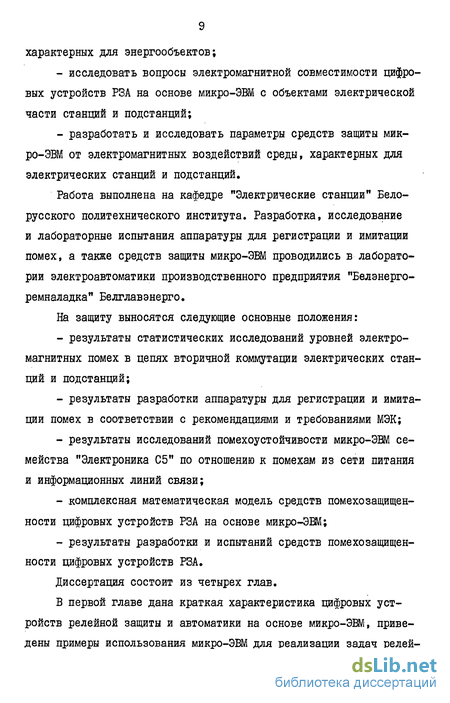 9

характерных для энергообъектов;

- исследовать вопросы электромагнитной совместимости цифровых устройств РЗА на основе микро-ЭВМ с объектами электрической части станций и подстанций;

- разработать и исследовать параметры средств защиты микро-ЭВМ от электромагнитных воздействий среды, характерных для электрических станций и подстанций.

Работа выполнена на кафедре "Электрические станции" Белорусского политехнического института. Разработка, исследование и лабораторные испытания аппаратуры для регистрации и имитации помех, а также средств защиты микро-ЭВМ проводились в лаборатории электроавтоматики производственного предприятия "Белэнергоремналадка" Белглавэнерго.

На защиту выносятся следующие основные положения:

- результаты статистических исследований уровней электромагнитных помех в цепях вторичной коммутации электрических станций и подстанций;

- результаты разработки аппаратуры для регистрации и имитации помех в соответствии с рекомендациями и требованиями МЭК;

- результаты исследований помехоустойчивости микро-ЭВМ семейства "Электроника С5" по отношению к помехам из сети питания и информационных линий связи;

- комплексная математическая модель средств помехозащищенности цифровых устройств РЗА на основе микро-ЭВМ;

- результаты разработки и испытаний средств помехозащищенности цифровых устройств РЗА.

Диссертация состоит из четырех глав.

В первой главе дана краткая характеристика цифровых устройств релейной защиты и автоматики на основе микро-ЭВМ, приведены примеры использования микро-ЭВМ для реализации задач релей-

dsLib.net
библиотека диссертаций